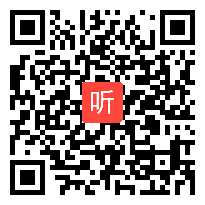 听